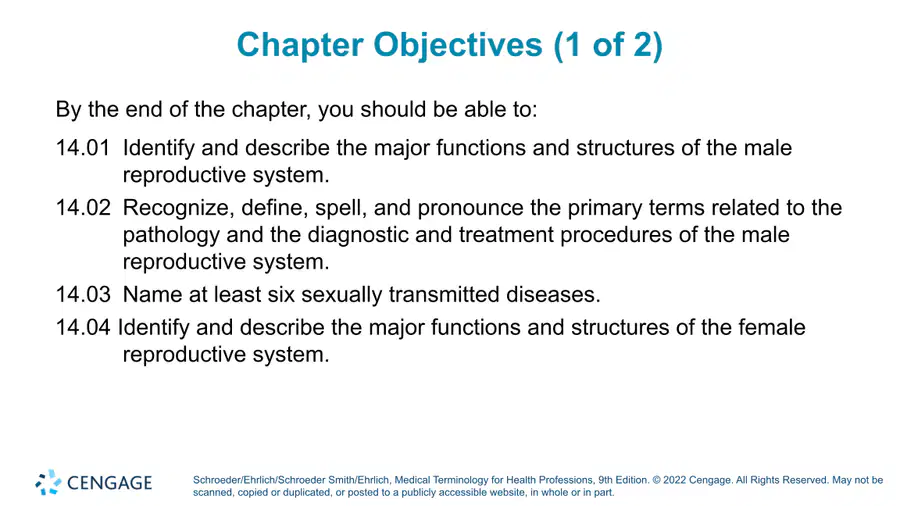 Chapter Objectives (1 of 2)

By the end of the chapter, you should be able to:

14.01 Identify and describe the major functions and structures of the male reproductive system.

14.02 Recognize, define, spell, and pronounce the primary terms related to the pathology and the diagnostic and treatment procedures of the male reproductive system.

14.03 Name at least six sexually transmitted diseases.

14.04 Identify and describe the major functions and structures of the female reproductive system.

CENGAGE

Schroeder/Ehrlich/Schroeder Smith/Ehrlich, Medical Terminology for Health Professions, 9th Edition. © 2022 Cengage. All Rights Reserved. May not be scanned, copied or duplicated, or posted to a publicly accessible website, in whole or in part.